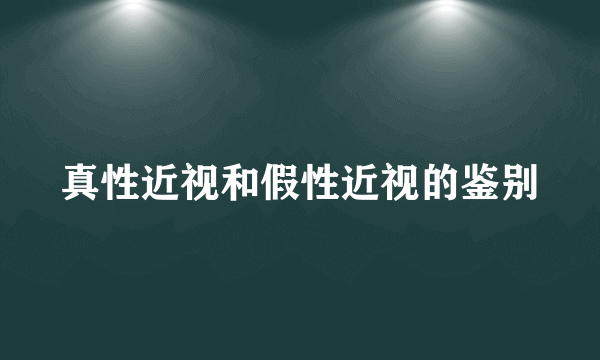 真性近视和假性近视的鉴别